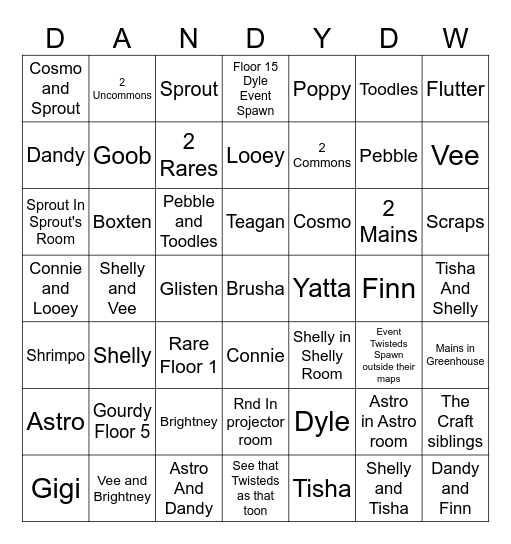 | D | A | N | D | Y | D | W |
|---|---|---|---|---|---|---|
| Cosmo and Sprout | 2 Uncommons | Sprout | Floor 15 Dyle Event Spawn | Poppy | Toodles | Flutter |
| Dandy | Goob | 2 Rares | Looey | 2 Commons | Pebble | Vee |
| Sprout In Sprout's Room | Boxten | Pebble and Toodles | Teagan | Cosmo | 2 Mains | Scraps |
| Connie and Looey | Shelly and Vee | Glisten | Brusha | Yatta | Finn | Tisha And Shelly |
| Shrimpo | Shelly | Rare Floor 1 | Connie | Shelly in Shelly Room | Event Twisteds Spawn outside their maps | Mains in Greenhouse |
| Astro | Gourdy Floor 5 | Brightney | Rnd In projector room | Dyle | Astro in Astro room | The Craft siblings |
| Gigi | Vee and Brightney | Astro And Dandy | See that Twisteds as that toon | Tisha | Shelly and Tisha | Dandy and Finn |